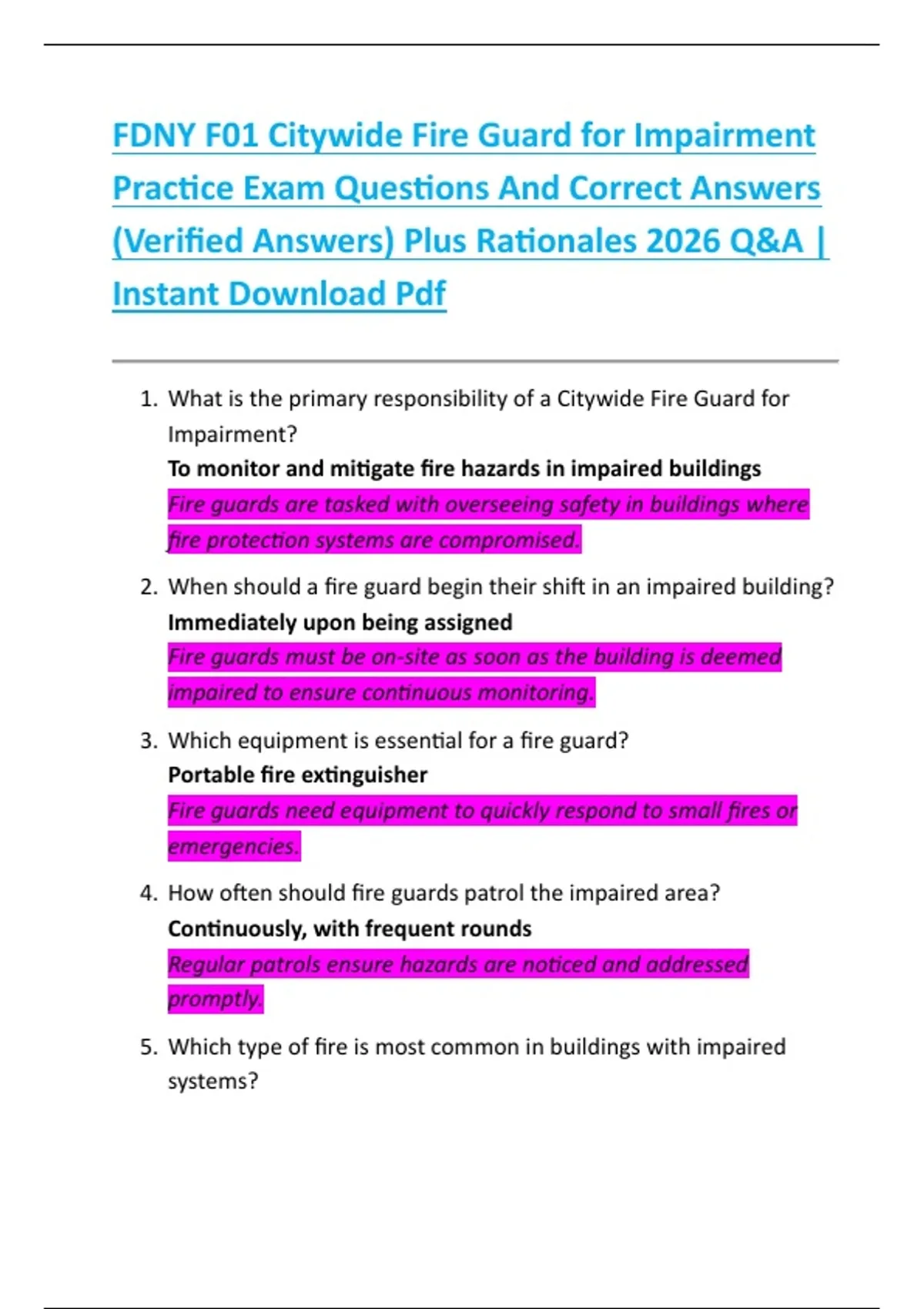 FDNY F01 Citywide Fire Guard for Impairment Practice Exam Questions And Correct Answers (Verified Answers) Plus Rationales 2026 Q&A | Instant Download Pdf

1. What is the primary responsibility of a Citywide Fire Guard for Impairment?
To monitor and mitigate fire hazards in impaired buildings
Fire guards are tasked with overseeing safety in buildings where fire protection systems are compromised.

2. When should a fire guard begin their shift in an impaired building?
Immediately upon being assigned
Fire guards must be on-site as soon as the building is deemed impaired to ensure continuous monitoring.

3. Which equipment is essential for a fire guard?
Portable fire extinguisher
Fire guards need equipment to quickly respond to small fires or emergencies.

4. How often should fire guards patrol the impaired area?
Continuously, with frequent rounds
Regular patrols ensure hazards are noticed and addressed promptly.

5. Which type of fire is most common in buildings with impaired systems?